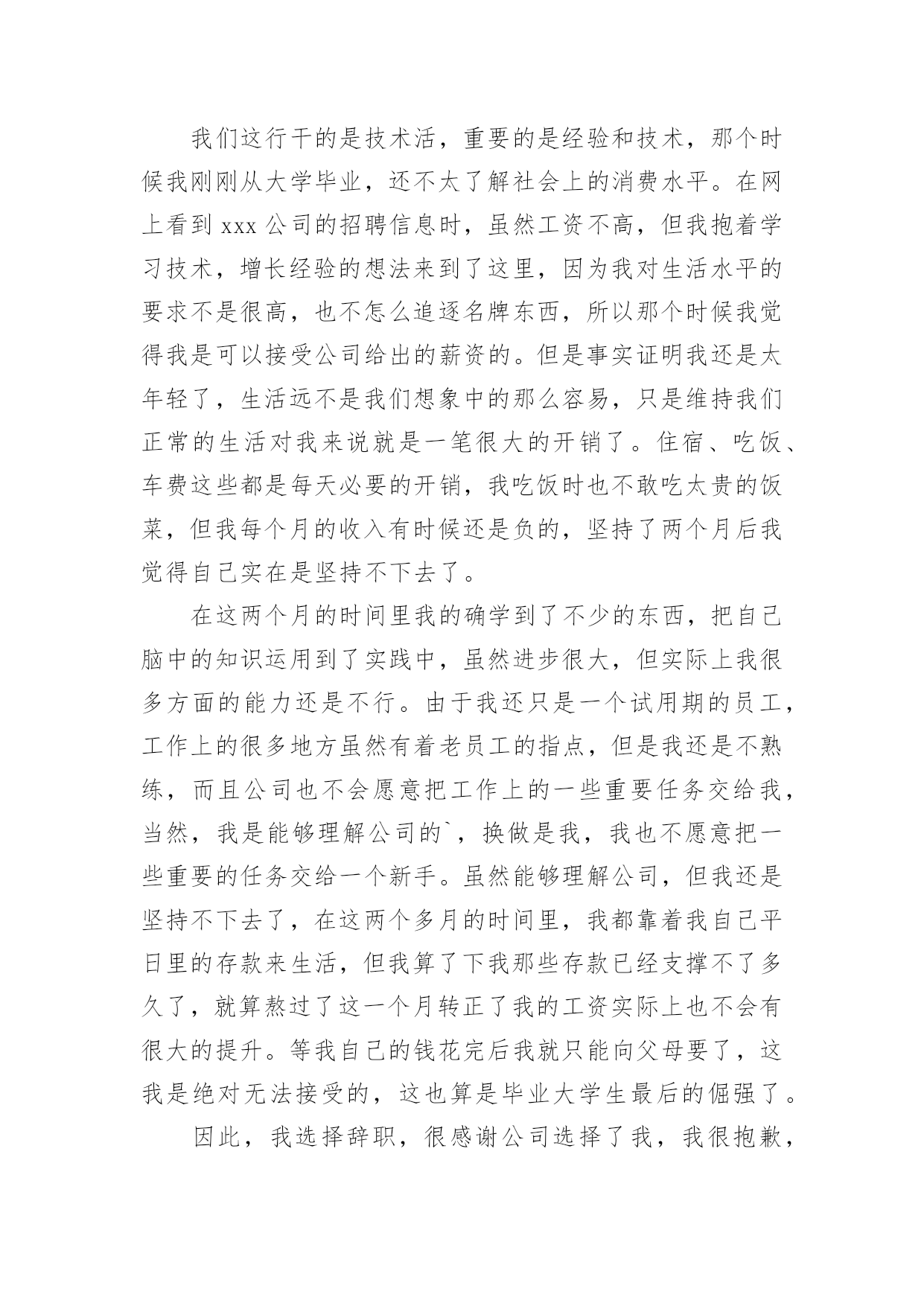 我们这行干的是技术活，重要的是经验和技术，那个时候我刚刚从大学毕业，还不太了解社会上的消费水平。在网上看到 xxx 公司的招聘信息时，虽然工资不高，但我抱着学习技术，增长经验的想法来到了这里，因为我对生活水平的要求不是很高，也不怎么追逐名牌东西，所以那个时候我觉得我是可以接受公司给出的薪资的。但是事实证明我还是太年轻了，生活远不是我们想象中的那么容易，只是维持我们正常的生活对我来说就是一笔很大的开销了。住宿、吃饭、车费这些都是每天必要的开销，我吃饭时也不敢吃太贵的饭菜，但我每个月的收入有时候还是负的，坚持了两个月后我觉得自己实在是坚持不下去了。

在这两个月的时间里我的确学到了不少的东西，把自己脑中的知识运用到了实践中，虽然进步很大，但实际上我很多方面的能力还是不行。由于我还只是一个试用期的员工，工作上的很多地方虽然有着老员工的指点，但是我还是不熟练，而且公司也不会愿意把工作上的一些重要任务交给我，当然，我是能够理解公司的`，换做是我，我也不愿意把一些重要的任务交给一个新手。虽然能够理解公司，但我还是坚持不下去了，在这两个多月的时间里，我都靠着我自己平日里的存款来生活，但我算了下我那些存款已经支撑不了多久了，就算熬过了这一个月转正了我的工资实际上也不会有很大的提升。等我自己的钱花完后我就只能向父母要了，这我是绝对无法接受的，这也算是毕业大学生最后的倔强了。

因此，我选择辞职，很感谢公司选择了我，我很抱歉，